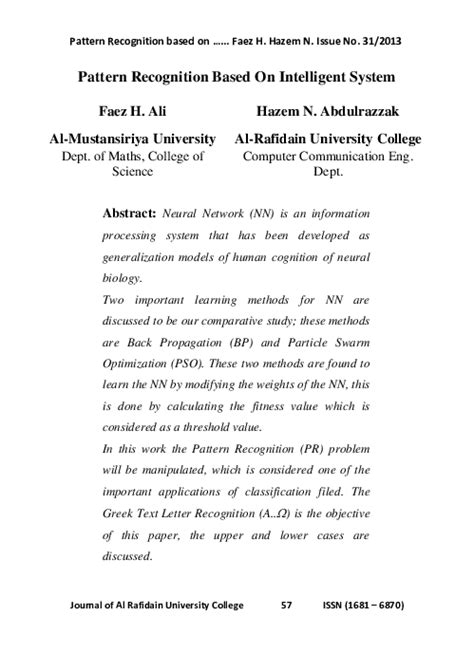 Pattern Recognition based on …… Faez H. Hazem N. Issue No. 31/2013

Pattern Recognition Based On Intelligent System

Faez H. Ali
Al-Mustansiriya University
Dept. of Maths, College of Science

Hazem N. Abdulrazzak
Al-Rafidain University College
Computer Communication Eng. Dept.

Abstract: Neural Network (NN) is an information processing system that has been developed as generalization models of human cognition of neural biology.

Two important learning methods for NN are discussed to be our comparative study; these methods are Back Propagation (BP) and Particle Swarm Optimization (PSO). These two methods are found to learn the NN by modifying the weights of the NN, this is done by calculating the fitness value which is considered as a threshold value.

In this work the Pattern Recognition (PR) problem will be manipulated, which is considered one of the important applications of classification filed. The Greek Text Letter Recognition (A..Ω) is the objective of this paper, the upper and lower cases are discussed.

Journal of Al Rafidain University College 57 ISSN (1681 – 6870)